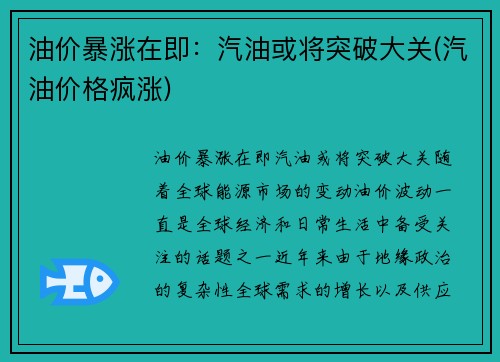 油价暴涨在即：汽油或将突破大关(汽油价格疯涨)

油价暴涨在即汽油或将突破大关随着全球能源市场的变动油价波动一直是全球经济和日常生活中备受关注的话题之一近年来由于地缘政治的复杂性全球需求的增长以及供应